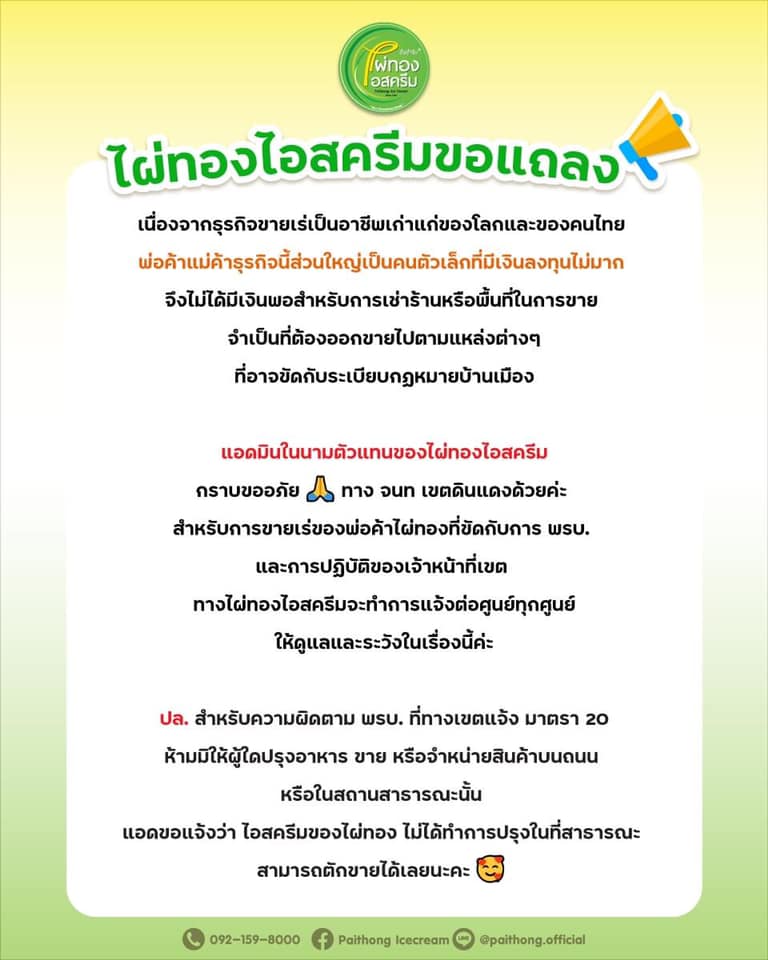 ไผ่ทอง ไอสครีม

ไผ่ทองไอสครีมขอแถลง

เนื่องจากธุรกิจขายเร่เป็นอาชีพเก่าแก่ของโลกและของคนไทย
พ่อค้าแม่ค้าธุรกิจนี้ส่วนใหญ่เป็นคนตัวเล็กที่มีเงินลงทุนไม่มาก
จึงไม่ได้มีเงินพอสำหรับการเช่าร้านหรือพื้นที่ในการขาย
จำเป็นที่ต้องออกขายไปตามแหล่งต่างๆ
ที่อาจขัดกับระเบียบกฎหมายบ้านเมือง

แอดมินในนามตัวแทนของไผ่ทองไอสครีม
กราบขออภัย 🙏 ทาง จนท เขตดินแดงด้วยค่ะ
สำหรับการขายเร่ของพ่อค้าไผ่ทองที่ขัดกับการ พรบ.
และการปฏิบัติของเจ้าหน้าที่เขต
ทางไผ่ทองไอสครีมจะทำการแจ้งต่อศูนย์ทุกศูนย์
ให้ดูแลและระวังในเรื่องนี้ค่ะ

ปล. สำหรับความผิดตาม พรบ. ที่ทางเขตแจ้ง มาตรา 20
ห้ามมิให้ผู้ใดปรุงอาหาร ขาย หรือจำหน่ายสินค้าบนถนน
หรือในสถานสาธารณะนั้น
แอดขอแจ้งว่า ไอสครีมของไผ่ทอง ไม่ได้ทำการปรุงในที่สาธารณะ
สามารถตักขายได้เลยนะคะ 🥰

092-159-8000 Paithong Icecream @paithong.official